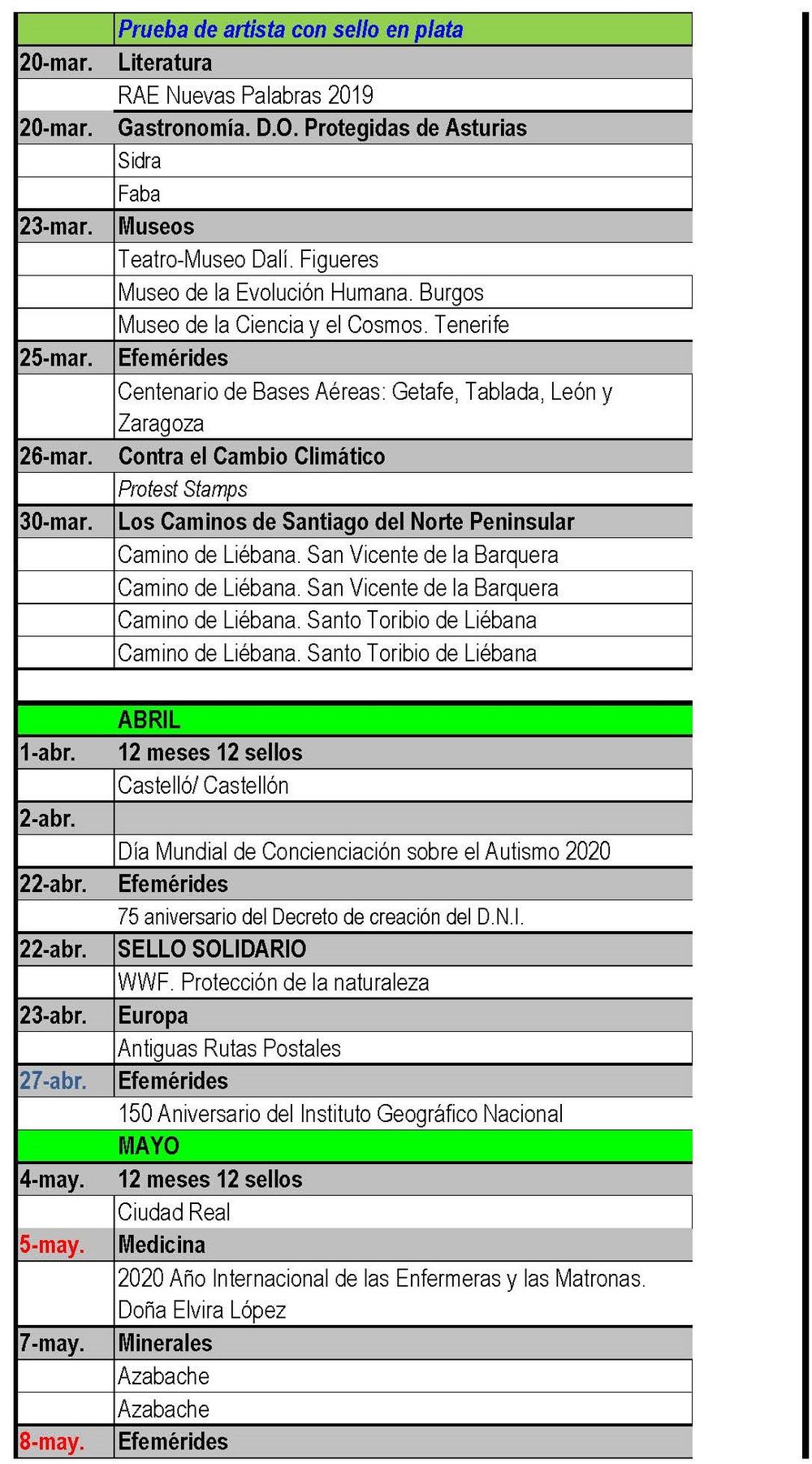 | | Prueba de artista con sello en plata |
|---|---|
| 20-mar. | Literatura |
| | RAE Nuevas Palabras 2019 |
| 20-mar. | Gastronomía. D.O. Protegidas de Asturias |
| | Sidra |
| | Faba |
| 23-mar. | Museos |
| | Teatro-Museo Dalí. Figueres |
| | Museo de la Evolución Humana. Burgos |
| | Museo de la Ciencia y el Cosmos. Tenerife |
| 25-mar. | Efemérides |
| | Centenario de Bases Aéreas: Getafe, Tablada, León y Zaragoza |
| 26-mar. | Contra el Cambio Climático |
| | Protest Stamps |
| 30-mar. | Los Caminos de Santiago del Norte Peninsular |
| | Camino de Liébana. San Vicente de la Barquera |
| | Camino de Liébana. San Vicente de la Barquera |
| | Camino de Liébana. Santo Toribio de Liébana |
| | Camino de Liébana. Santo Toribio de Liébana |
| | |
| | ABRIL |
| 1-abr. | 12 meses 12 sellos |
| | Castelló/ Castellón |
| 2-abr. | |
| | Día Mundial de Concienciación sobre el Autismo 2020 |
| 22-abr. | Efemérides |
| | 75 aniversario del Decreto de creación del D.N.I. |
| 22-abr. | SELLO SOLIDARIO |
| | WWF. Protección de la naturaleza |
| 23-abr. | Europa |
| | Antiguas Rutas Postales |
| 27-abr. | Efemérides |
| | 150 Aniversario del Instituto Geográfico Nacional |
| | MAYO |
| 4-may. | 12 meses 12 sellos |
| | Ciudad Real |
| 5-may. | Medicina |
| | 2020 Año Internacional de las Enfermeras y las Matronas. Doña Elvira López |
| 7-may. | Minerales |
| | Azabache |
| | Azabache |
| 8-may. | Efemérides |